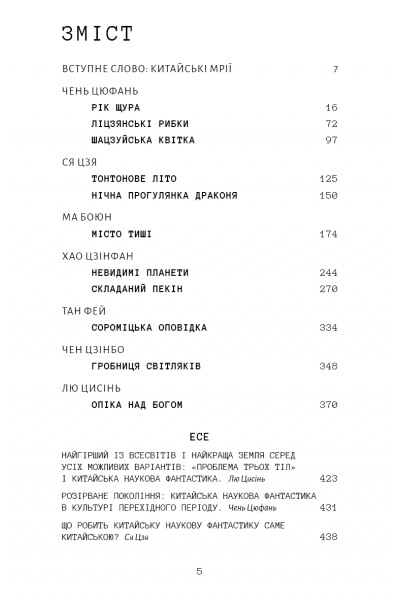 ЗМІСТ

ВСТУПНЕ СЛОВО: КИТАЙСЬКІ МРІЇ 7

ЧЕНЬ ЦЮФАНЬ
РІК ЩУРА 16
ЛІЦЗЯНСЬКІ РИБКИ 72
ШАЦЗУЙСЬКА КВІТКА 97

СЯ ЦЗЯ
ТОНТОНОВЕ ЛІТО 125
НІЧНА ПРОГУЛЯНКА ДРАКОНЯ 150

МА БОЮН
МІСТО ТИШІ 174

ХАО ЦЗІНФАН
НЕВИДИМІ ПЛАНЕТИ 244
СКЛАДАНИЙ ПЕКІН 270

ТАН ФЕЙ
СОРОМІЦЬКА ОПОВІДКА 334

ЧЕН ЦЗІНБО
ГРОБНИЦЯ СВІТЛЯКІВ 348

ЛЮ ЦИСІНЬ
ОПІКА НАД БОГОМ 370

ЕСЕ

НАЙГІРШИЙ ІЗ ВСЕСВІТІВ І НАЙКРАЩА ЗЕМЛЯ СЕРЕД УСІХ МОЖЛИВИХ ВАРІАНТІВ: «ПРОБЛЕМА ТРЬОХ ТІЛ» І КИТАЙСЬКА НАУКОВА ФАНТАСТИКА. Лю Цисінь 423

РОЗІРВАНЕ ПОКОЛІННЯ: КИТАЙСЬКА НАУКОВА ФАНТАСТИКА В КУЛЬТУРІ ПЕРЕХІДНОГО ПЕРІОДУ. Чень Цюфань 431

ЩО РОБИТЬ КИТАЙСЬКУ НАУКОВУ ФАНТАСТИКУ САМЕ КИТАЙСЬКОЮ? Ся Цзя 438

5